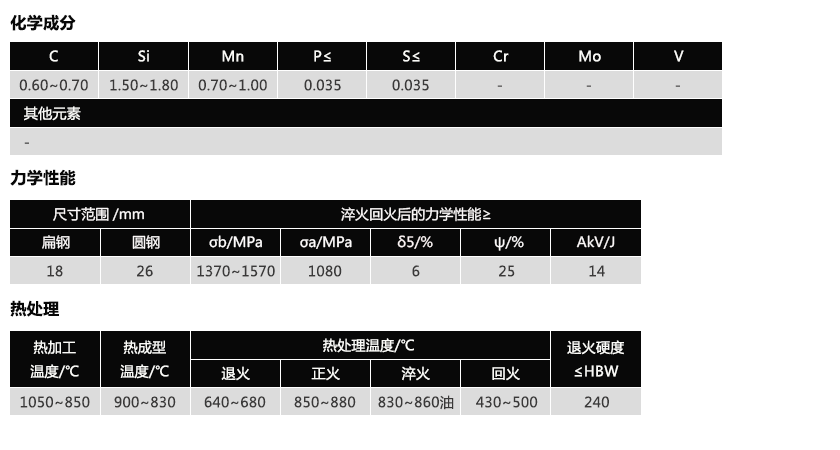 化学成分

| C | Si | Mn | P≤ | S≤ | Cr | Mo | V |
|---|---|---|---|---|---|---|---|
| 0.60~0.70 | 1.50~1.80 | 0.70~1.00 | 0.035 | 0.035 | - | - | - |
| 其他元素 | | | | | | | |
| - | | | | | | | |

力学性能

| 尺寸范围 /mm | | 淬火回火后的力学性能≥ | | | | |
|---|---|---|---|---|---|---|
| 扁钢 | 圆钢 | σb/MPa | σa/MPa | δ5/% | ψ/% | AkV/J |
| 18 | 26 | 1370~1570 | 1080 | 6 | 25 | 14 |

热处理

| 热加工温度/℃ | 热成型温度/℃ | 热处理温度/℃ | | | | 退火硬度≤HBW |
|---|---|---|---|---|---|---|
| | | 退火 | 正火 | 淬火 | 回火 | |
| 1050~850 | 900~830 | 640~680 | 850~880 | 830~860油 | 430~500 | 240 |